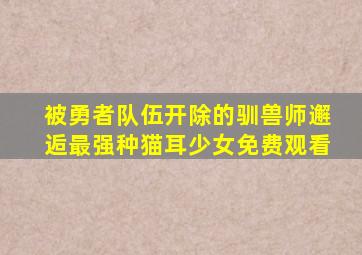 被勇者队伍开除的驯兽师邂逅最强种猫耳少女免费观看